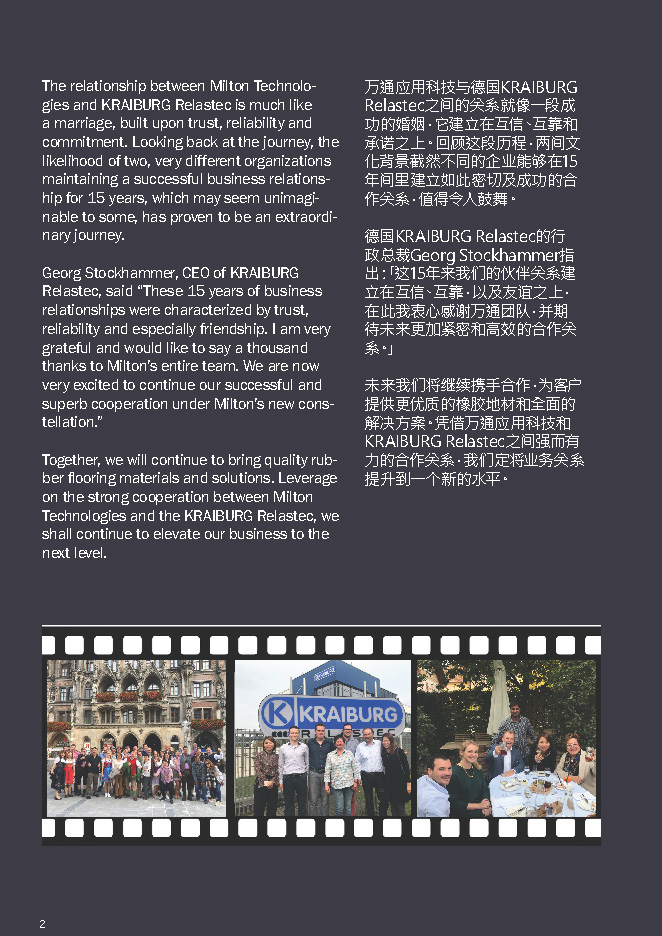 The relationship between Milton Technologies and KRAIBURG Relastec is much like a marriage, built upon trust, reliability and commitment. Looking back at the journey, the likelihood of two, very different organizations maintaining a successful business relationship for 15 years, which may seem unimaginable to some, has proven to be an extraordinary journey.

Georg Stockhammer, CEO of KRAIBURG Relastec, said “These 15 years of business relationships were characterized by trust, reliability and especially friendship. I am very grateful and would like to say a thousand thanks to Milton’s entire team. We are now very excited to continue our successful and superb cooperation under Milton’s new constellation.”

Together, we will continue to bring quality rubber flooring materials and solutions. Leverage on the strong cooperation between Milton Technologies and the KRAIBURG Relastec, we shall continue to elevate our business to the next level.

万通应用科技与德国KRAIBURG Relastec之间的关系就像一段成功的婚姻，它建立在互信、互靠和承诺之上。回顾这段历程，两间文化背景截然不同的企业能够在15年间里建立如此密切及成功的合作关系，值得令人鼓舞。

德国KRAIBURG Relastec的行政总裁Georg Stockhammer指出：「这15年来我们的伙伴关系建立在互信、互靠，以及友谊之上。在此我衷心感谢万通团队，并期待未来更加紧密和高效的合作关系。」

未来我们将继续携手合作，为客户提供更优质的橡胶地材和全面的解决方案。凭借万通应用科技和KRAIBURG Relastec之间强而有力的合作关系，我们定将业务关系提升到一个新的水平。

KRAIBURG

2